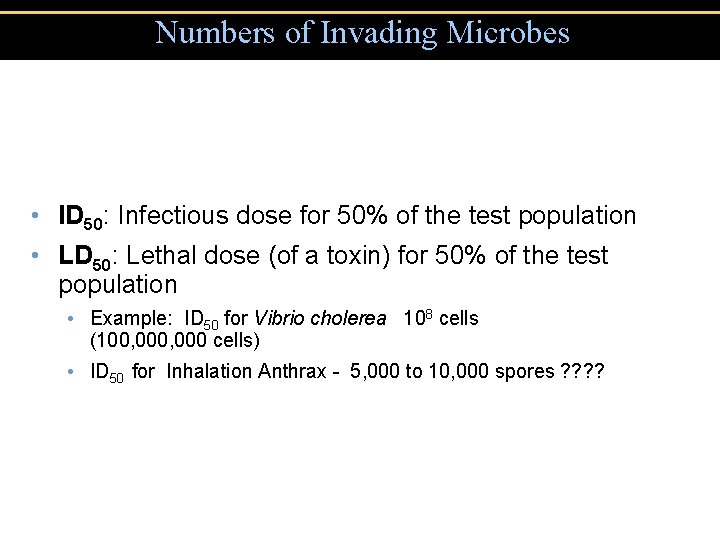 Numbers of Invading Microbes

• $ID_{50}$: Infectious dose for 50% of the test population

• $LD_{50}$: Lethal dose (of a toxin) for 50% of the test population

• Example: $ID_{50}$ for Vibrio cholerea $10^8$ cells (100,000,000 cells)

• $ID_{50}$ for Inhalation Anthrax - 5,000 to 10,000 spores ????